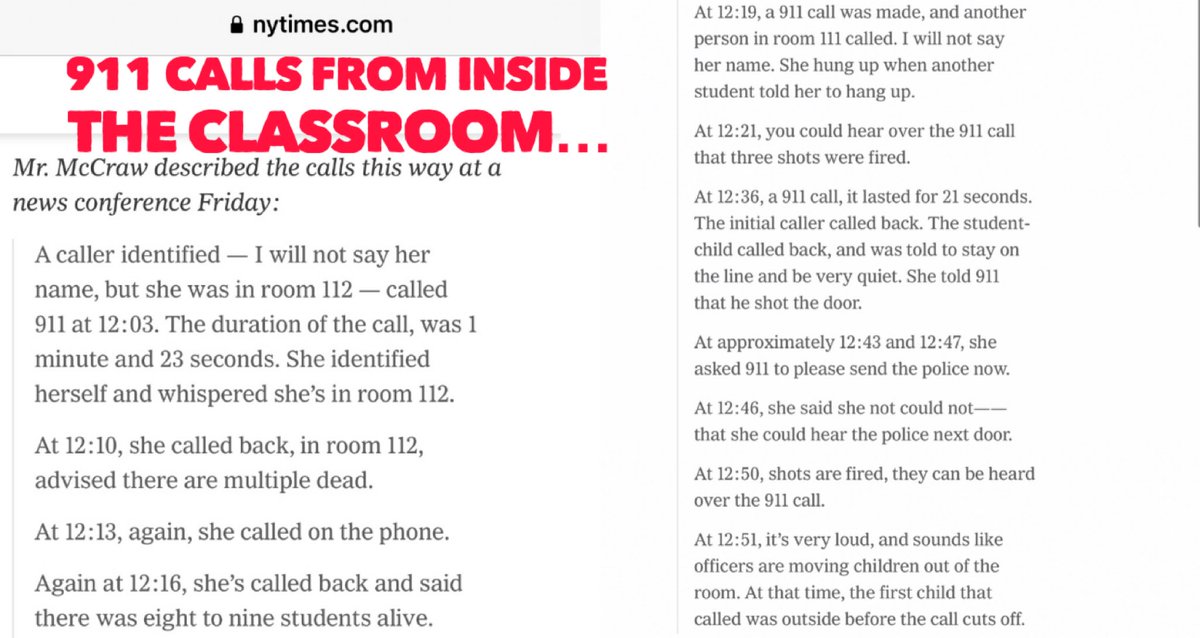 nytimes.com

911 CALLS FROM INSIDE THE CLASSROOM…

Mr. McCraw described the calls this way at a news conference Friday:

A caller identified — I will not say her name, but she was in room 112 — called 911 at 12:03. The duration of the call, was 1 minute and 23 seconds. She identified herself and whispered she's in room 112.

At 12:10, she called back, in room 112, advised there are multiple dead.

At 12:13, again, she called on the phone.

Again at 12:16, she's called back and said there was eight to nine students alive.

At 12:19, a 911 call was made, and another person in room 111 called. I will not say her name. She hung up when another student told her to hang up.

At 12:21, you could hear over the 911 call that three shots were fired.

At 12:36, a 911 call, it lasted for 21 seconds. The initial caller called back. The student-child called back, and was told to stay on the line and be very quiet. She told 911 that he shot the door.

At approximately 12:43 and 12:47, she asked 911 to please send the police now.

At 12:46, she said she not could not—— that she could hear the police next door.

At 12:50, shots are fired, they can be heard over the 911 call.

At 12:51, it's very loud, and sounds like officers are moving children out of the room. At that time, the first child that called was outside before the call cuts off.